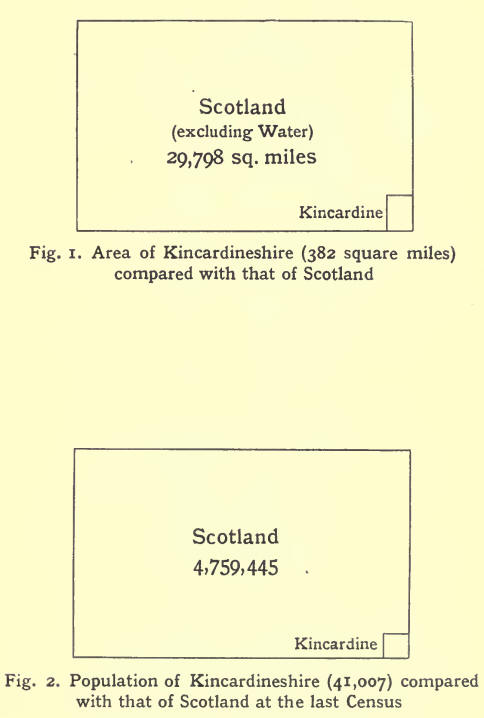 Scotland
(excluding Water)
29,798 sq. miles

Kincardine

Fig. 1. Area of Kincardineshire (382 square miles) compared with that of Scotland

Scotland
4,759,445

Kincardine

Fig. 2. Population of Kincardineshire (41,007) compared with that of Scotland at the last Census